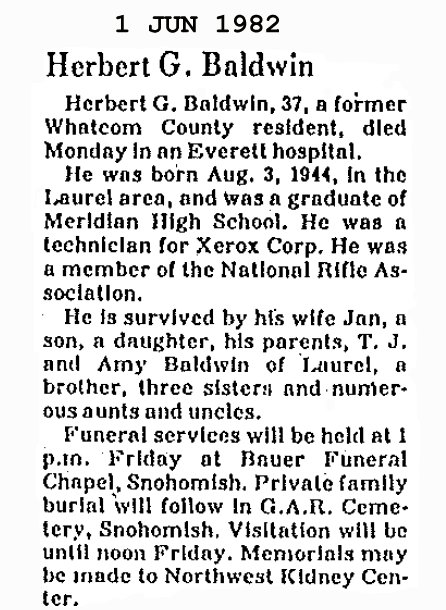 1 JUN 1982

Herbert G. Baldwin

Herbert G. Baldwin, 37, a former Whatcom County resident, died Monday in an Everett hospital.

He was born Aug. 3, 1944, in the Laurel area, and was a graduate of Meridian High School. He was a technician for Xerox Corp. He was a member of the National Rifle Association.

He is survived by his wife Jan, a son, a daughter, his parents, T. J. and Amy Baldwin of Laurel, a brother, three sisters and numerous aunts and uncles.

Funeral services will be held at 1 p.m. Friday at Bauer Funeral Chapel, Snohomish. Private family burial will follow in G.A.R. Cemetery, Snohomish. Visitation will be until noon Friday. Memorials may be made to Northwest Kidney Center.